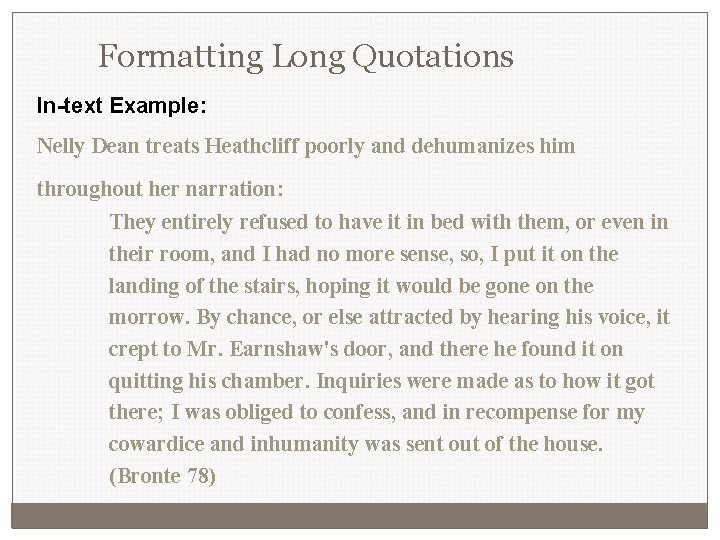 Formatting Long Quotations

In-text Example:

Nelly Dean treats Heathcliff poorly and dehumanizes him throughout her narration:

They entirely refused to have it in bed with them, or even in their room, and I had no more sense, so, I put it on the landing of the stairs, hoping it would be gone on the morrow. By chance, or else attracted by hearing his voice, it crept to Mr. Earnshaw's door, and there he found it on quitting his chamber. Inquiries were made as to how it got there; I was obliged to confess, and in recompense for my cowardice and inhumanity was sent out of the house. (Bronte 78)